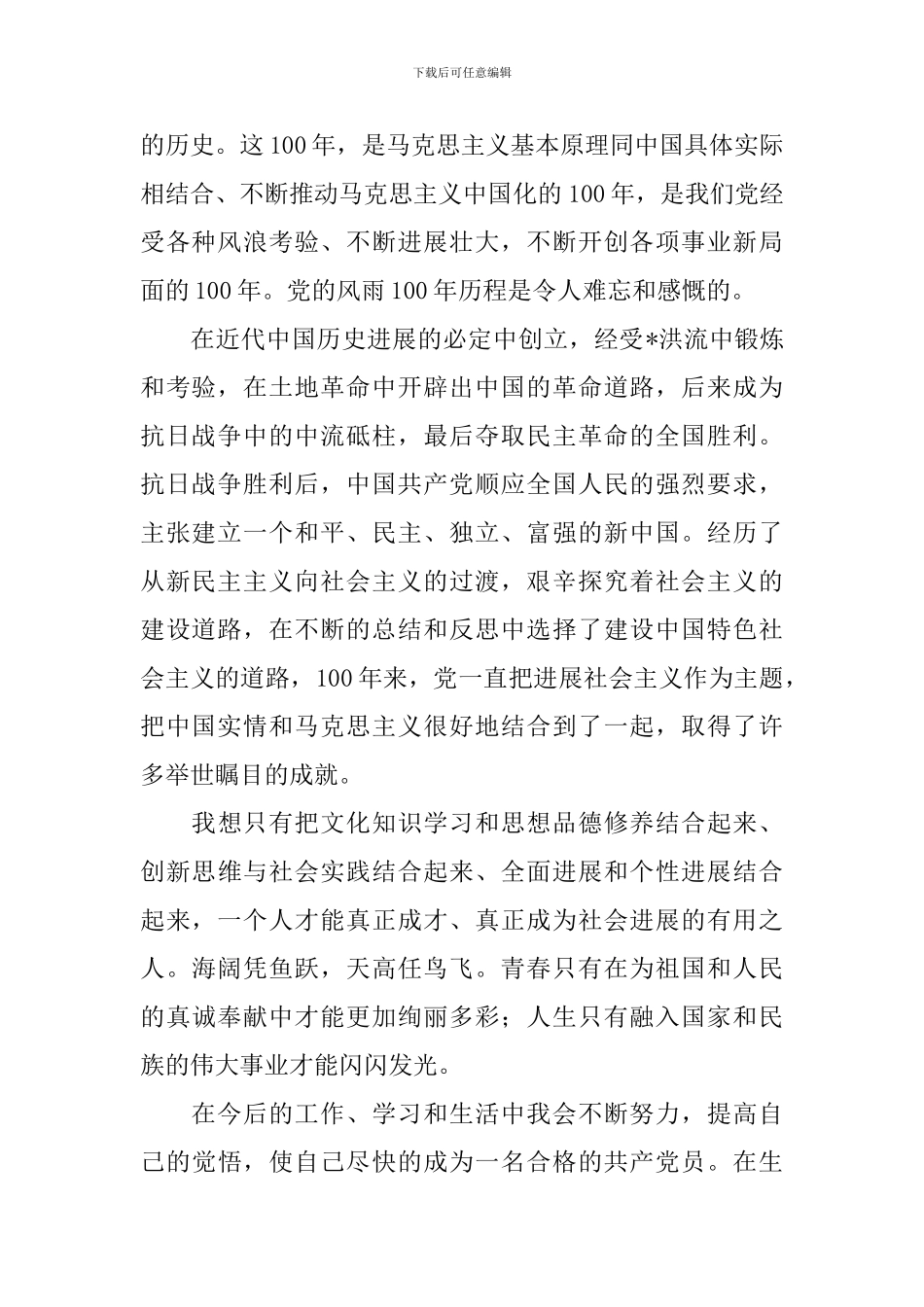 下载后可任意编辑

的历史。这100年，是马克思主义基本原理同中国具体实际相结合、不断推动马克思主义中国化的100年，是我们党经受各种风浪考验、不断进展壮大，不断开创各项事业新局面的100年。党的风雨100年历程是令人难忘和感慨的。

在近代中国历史进展的必定中创立，经受*洪流中锻炼和考验，在土地革命中开辟出中国的革命道路，后来成为抗日战争中的中流砥柱，最后夺取民主革命的全国胜利。抗日战争胜利后，中国共产党顺应全国人民的强烈要求，主张建立一个和平、民主、独立、富强的新中国。经历了从新民主主义向社会主义的过渡，艰辛探究着社会主义的建设道路，在不断的总结和反思中选择了建设中国特色社会主义的道路，100年来，党一直把进展社会主义作为主题，把中国实情和马克思主义很好地结合到了一起，取得了许多举世瞩目的成就。

我想只有把文化知识学习和思想品德修养结合起来、创新思维与社会实践结合起来、全面进展和个性进展结合起来，一个人才能真正成才、真正成为社会进展的有用之人。海阔凭鱼跃，天高任鸟飞。青春只有在为祖国和人民的真诚奉献中才能更加绚丽多彩；人生只有融入国家和民族的伟大事业才能闪闪发光。

在今后的工作、学习和生活中我会不断努力，提高自己的觉悟，使自己尽快的成为一名合格的共产党员。在生